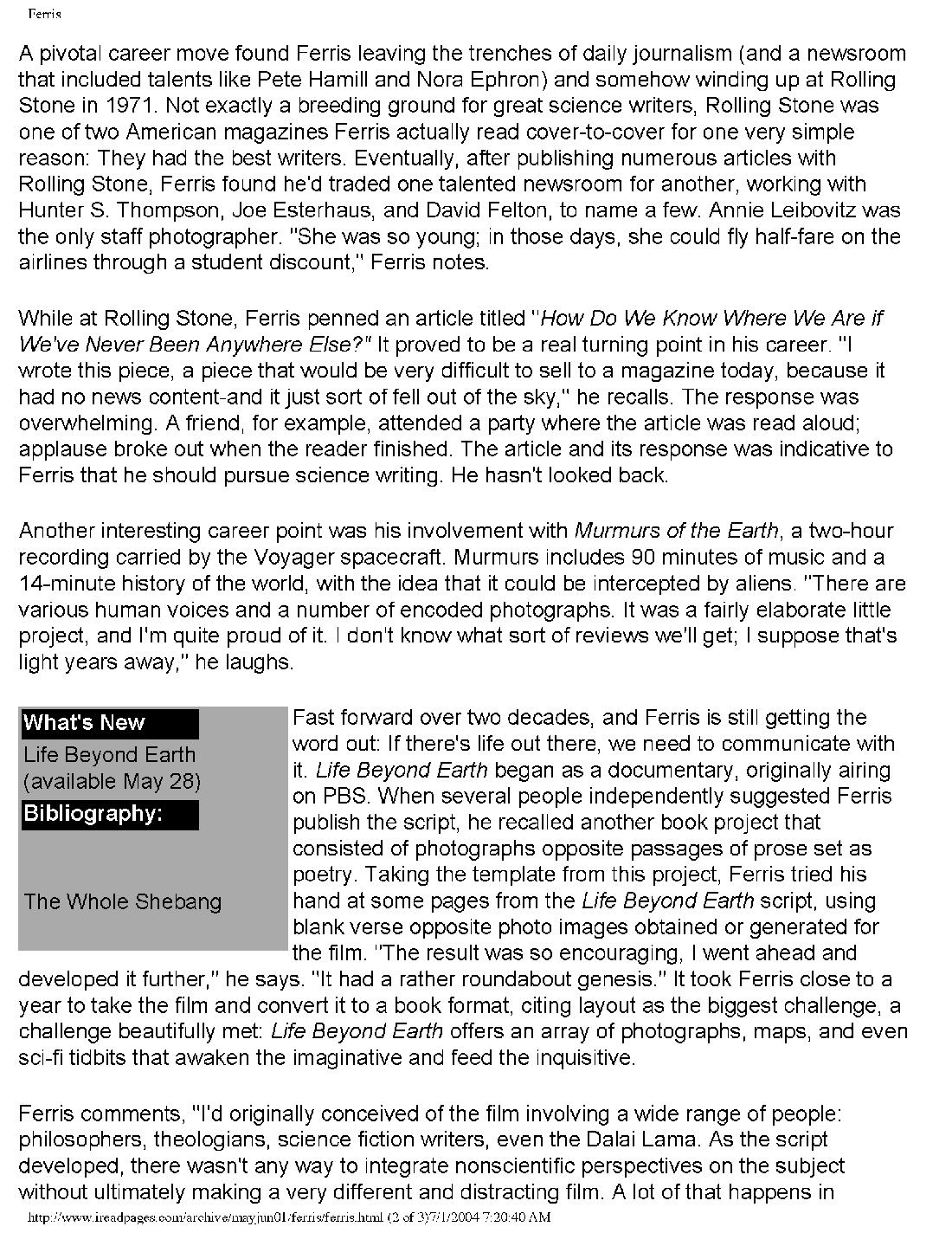 Ferris

A pivotal career move found Ferris leaving the trenches of daily journalism (and a newsroom that included talents like Pete Hamill and Nora Ephron) and somehow winding up at Rolling Stone in 1971. Not exactly a breeding ground for great science writers, Rolling Stone was one of two American magazines Ferris actually read cover-to-cover for one very simple reason: They had the best writers. Eventually, after publishing numerous articles with Rolling Stone, Ferris found he'd traded one talented newsroom for another, working with Hunter S. Thompson, Joe Esterhaus, and David Felton, to name a few. Annie Leibovitz was the only staff photographer. "She was so young; in those days, she could fly half-fare on the airlines through a student discount," Ferris notes.

While at Rolling Stone, Ferris penned an article titled "How Do We Know Where We Are if We've Never Been Anywhere Else?" It proved to be a real turning point in his career. "I wrote this piece, a piece that would be very difficult to sell to a magazine today, because it had no news content-and it just sort of fell out of the sky," he recalls. The response was overwhelming. A friend, for example, attended a party where the article was read aloud; applause broke out when the reader finished. The article and its response was indicative to Ferris that he should pursue science writing. He hasn't looked back.

Another interesting career point was his involvement with Murmurs of the Earth, a two-hour recording carried by the Voyager spacecraft. Murmurs includes 90 minutes of music and a 14-minute history of the world, with the idea that it could be intercepted by aliens. "There are various human voices and a number of encoded photographs. It was a fairly elaborate little project, and I'm quite proud of it. I don't know what sort of reviews we'll get; I suppose that's light years away," he laughs.

What's New
Life Beyond Earth (available May 28)
Bibliography:
The Whole Shebang

Fast forward over two decades, and Ferris is still getting the word out: If there's life out there, we need to communicate with it. Life Beyond Earth began as a documentary, originally airing on PBS. When several people independently suggested Ferris publish the script, he recalled another book project that consisted of photographs opposite passages of prose set as poetry. Taking the template from this project, Ferris tried his hand at some pages from the Life Beyond Earth script, using blank verse opposite photo images obtained or generated for the film. "The result was so encouraging, I went ahead and developed it further," he says. "It had a rather roundabout genesis." It took Ferris close to a year to take the film and convert it to a book format, citing layout as the biggest challenge, a challenge beautifully met: Life Beyond Earth offers an array of photographs, maps, and even sci-fi tidbits that awaken the imaginative and feed the inquisitive.

Ferris comments, "I'd originally conceived of the film involving a wide range of people: philosophers, theologians, science fiction writers, even the Dalai Lama. As the script developed, there wasn't any way to integrate nonscientific perspectives on the subject without ultimately making a very different and distracting film. A lot of that happens in

http://www.ireadpages.com/archive/mayjun01/ferris/ferris.html (2 of 3)7/1/2004 7:20:40 AM